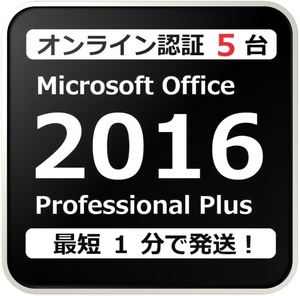 オンライン認証 5 台

Microsoft Office

2016

Professional Plus

最短 1 分で発送！